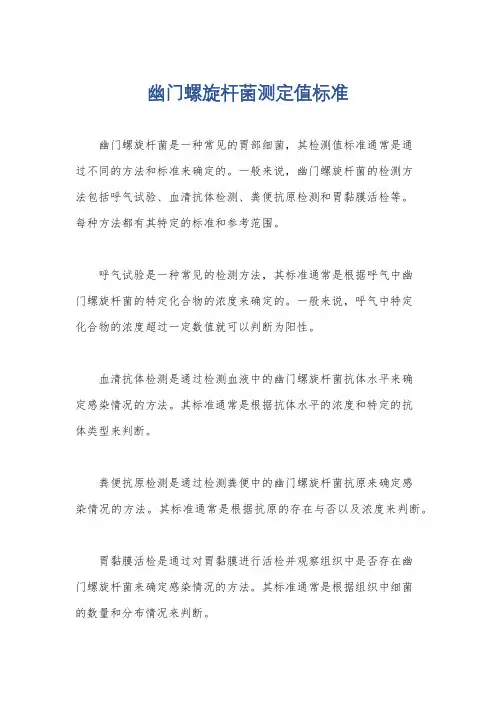 幽门螺旋杆菌测定值标准

幽门螺旋杆菌是一种常见的胃部细菌，其检测值标准通常是通过不同的方法和标准来确定的。一般来说，幽门螺旋杆菌的检测方法包括呼气试验、血清抗体检测、粪便抗原检测和胃黏膜活检等。每种方法都有其特定的标准和参考范围。

呼气试验是一种常见的检测方法，其标准通常是根据呼气中幽门螺旋杆菌的特定化合物的浓度来确定的。一般来说，呼气中特定化合物的浓度超过一定数值就可以判断为阳性。

血清抗体检测是通过检测血液中的幽门螺旋杆菌抗体水平来确定感染情况的方法。其标准通常是根据抗体水平的浓度和特定的抗体类型来判断。

粪便抗原检测是通过检测粪便中的幽门螺旋杆菌抗原来确定感染情况的方法。其标准通常是根据抗原的存在与否以及浓度来判断。

胃黏膜活检是通过对胃黏膜进行活检并观察组织中是否存在幽门螺旋杆菌来确定感染情况的方法。其标准通常是根据组织中细菌的数量和分布情况来判断。